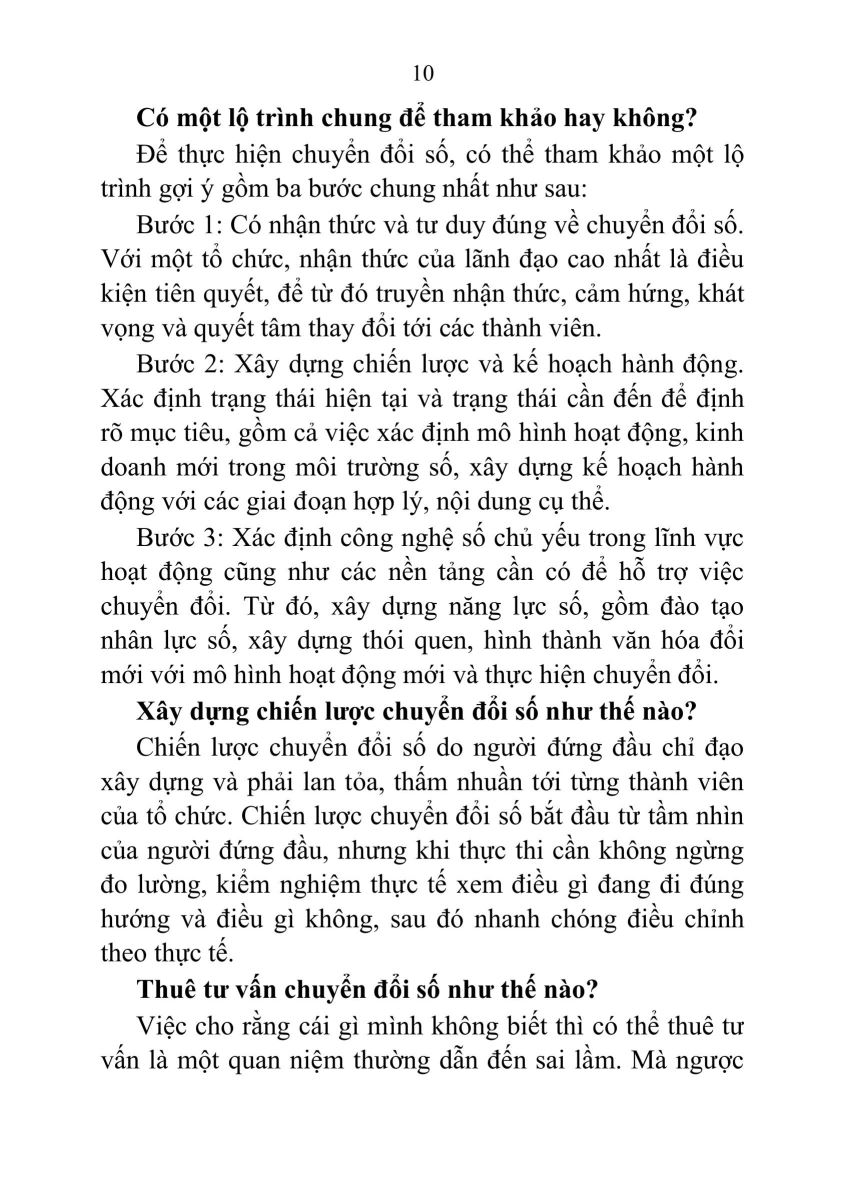 10

Có một lộ trình chung để tham khảo hay không?

Để thực hiện chuyển đổi số, có thể tham khảo một lộ trình gợi ý gồm ba bước chung nhất như sau:

Bước 1: Có nhận thức và tư duy đúng về chuyển đổi số. Với một tổ chức, nhận thức của lãnh đạo cao nhất là điều kiện tiên quyết, để từ đó truyền nhận thức, cảm hứng, khát vọng và quyết tâm thay đổi tới các thành viên.

Bước 2: Xây dựng chiến lược và kế hoạch hành động. Xác định trạng thái hiện tại và trạng thái cần đến để định rõ mục tiêu, gồm cả việc xác định mô hình hoạt động, kinh doanh mới trong môi trường số, xây dựng kế hoạch hành động với các giai đoạn hợp lý, nội dung cụ thể.

Bước 3: Xác định công nghệ số chủ yếu trong lĩnh vực hoạt động cũng như các nền tảng cần có để hỗ trợ việc chuyển đổi. Từ đó, xây dựng năng lực số, gồm đào tạo nhân lực số, xây dựng thói quen, hình thành văn hóa đổi mới với mô hình hoạt động mới và thực hiện chuyển đổi.

Xây dựng chiến lược chuyển đổi số như thế nào?

Chiến lược chuyển đổi số do người đứng đầu chỉ đạo xây dựng và phải lan tỏa, thấm nhuần tới từng thành viên của tổ chức. Chiến lược chuyển đổi số bắt đầu từ tầm nhìn của người đứng đầu, nhưng khi thực thi cần không ngừng đo lường, kiểm nghiệm thực tế xem điều gì đang đi đúng hướng và điều gì không, sau đó nhanh chóng điều chỉnh theo thực tế.

Thuê tư vấn chuyển đổi số như thế nào?

Việc cho rằng cái gì mình không biết thì có thể thuê tư vấn là một quan niệm thường dẫn đến sai lầm. Mà ngược